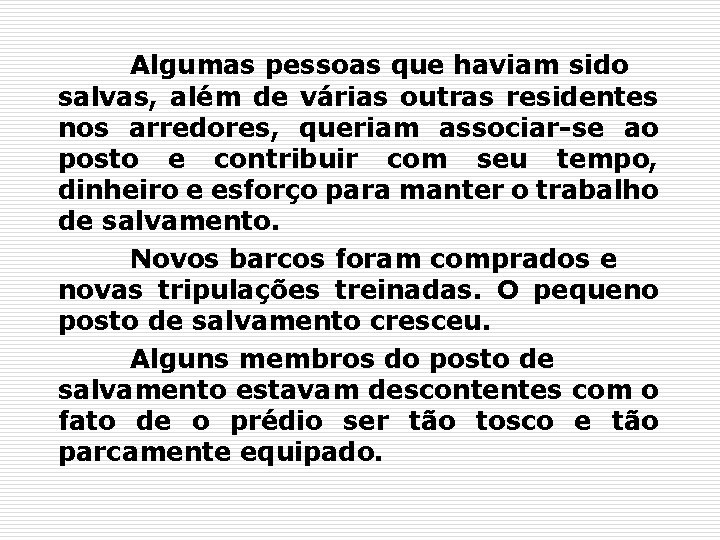 Algumas pessoas que haviam sido salvas, além de várias outras residentes nos arredores, queriam associar-se ao posto e contribuir com seu tempo, dinheiro e esforço para manter o trabalho de salvamento.

Novos barcos foram comprados e novas tripulações treinadas. O pequeno posto de salvamento cresceu.

Alguns membros do posto de salvamento estavam descontentes com o fato de o prédio ser tão tosco e tão parcamente equipado.